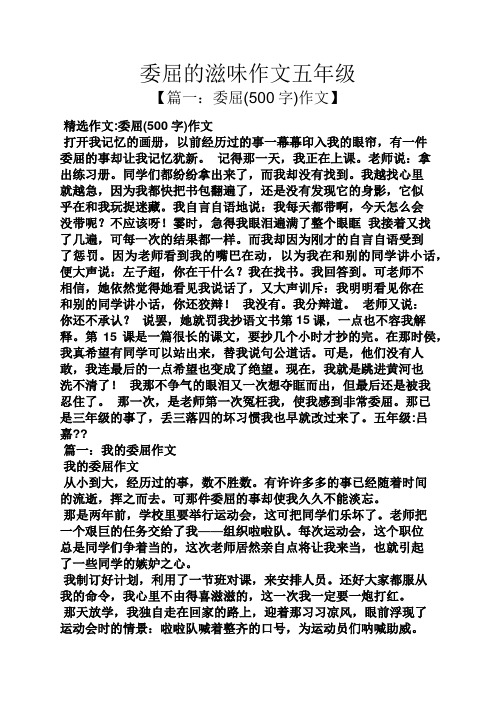 委屈的滋味作文五年级

【篇一：委屈(500 字)作文】

精选作文:委屈(500 字)作文

打开我记忆的画册，以前经历过的事一幕幕印入我的眼帘，有一件委屈的事却让我记忆犹新。 记得那一天，我正在上课。老师说：拿出练习册。同学们都纷纷拿出来了，而我却没有找到。我越找心里就越急，因为我都快把书包翻遍了，还是没有发现它的身影，它似乎在和我玩捉迷藏。我自言自语地说：我每天都带啊，今天怎么会没带呢？不应该呀！霎时，急得我眼泪遍满了整个眼眶 我接着又找了几遍，可每一次的结果都一样。而我却因为刚才的自言自语受到了惩罚。因为老师看到我的嘴巴在动，以为我在和别的同学讲小话，便大声说：左子超，你在干什么？我在找书。我回答到。可老师不相信，她依然觉得她看见我说话了，又大声训斥：我明明看见你在和别的同学讲小话，你还狡辩！ 我没有。我分辩道。 老师又说：你还不承认？ 说罢，她就罚我抄语文书第 15 课，一点也不容我解释。第 15 课是一篇很长的课文，要抄几个小时才抄的完。在那时侯，我真希望有同学可以站出来，替我说句公道话。可是，他们没有人敢，我连最后的一点希望也变成了绝望。现在，我就是跳进黄河也洗不清了！ 我那不争气的眼泪又一次想夺眶而出，但最后还是被我忍住了。 那一次，是老师第一次冤枉我，使我感到非常委屈。那已是三年级的事了，丢三落四的坏习惯我也早就改过来了。五年级:吕嘉??

篇一：我的委屈作文

我的委屈作文

从小到大，经历过的事，数不胜数。有许许多多的事已经随着时间的流逝，挥之而去。可那件委屈的事却使我久久不能淡忘。

那是两年前，学校里要举行运动会，这可把同学们乐坏了。老师把一个艰巨的任务交给了我——组织啦啦队。每次运动会，这个职位总是同学们争着当的，这次老师居然亲自点将让我来当，也就引起了一些同学的嫉妒之心。

我制订好计划，利用了一节班对课，来安排人员。还好大家都服从我的命令，我心里不由得喜滋滋的，这一次我一定要一炮打红。

那天放学，我独自走在回家的路上，迎着那习习凉风，眼前浮现了运动会时的情景：啦啦队喊着整齐的口号，为运动员们呐喊助威。